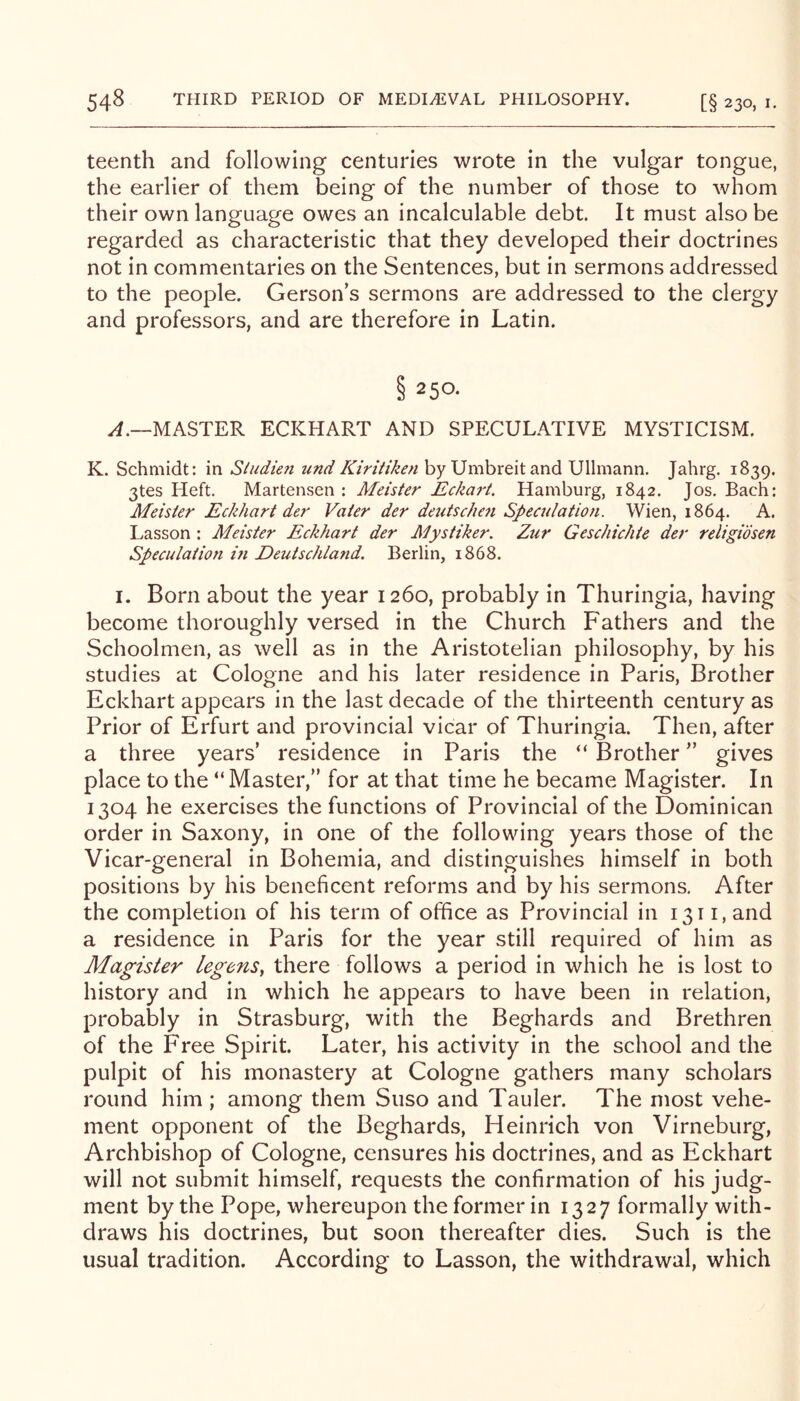 548 THIRD PERIOD OF MEDIÆVAL PHILOSOPHY. [§ 230, 1.

teenth and following centuries wrote in the vulgar tongue, the earlier of them being of the number of those to whom their own language owes an incalculable debt. It must also be regarded as characteristic that they developed their doctrines not in commentaries on the Sentences, but in sermons addressed to the people. Gerson's sermons are addressed to the clergy and professors, and are therefore in Latin.

§ 250.

A.—MASTER ECKHART AND SPECULATIVE MYSTICISM.

K. Schmidt: in Studien und Kiritiken by Umbreit and Ullmann. Jahrg. 1839. 3tes Heft. Martensen: Meister Eckart. Hamburg, 1842. Jos. Bach: Meister Eckhart der Vater der deutschen Speculation. Wien, 1864. A. Lasson: Meister Eckhart der Mystiker. Zur Geschichte der religiösen Speculation in Deutschland. Berlin, 1868.

1. Born about the year 1260, probably in Thuringia, having become thoroughly versed in the Church Fathers and the Schoolmen, as well as in the Aristotelian philosophy, by his studies at Cologne and his later residence in Paris, Brother Eckhart appears in the last decade of the thirteenth century as Prior of Erfurt and provincial vicar of Thuringia. Then, after a three years' residence in Paris the "Brother" gives place to the "Master," for at that time he became Magister. In 1304 he exercises the functions of Provincial of the Dominican order in Saxony, in one of the following years those of the Vicar-general in Bohemia, and distinguishes himself in both positions by his beneficent reforms and by his sermons. After the completion of his term of office as Provincial in 1311, and a residence in Paris for the year still required of him as Magister legens, there follows a period in which he is lost to history and in which he appears to have been in relation, probably in Strasburg, with the Beghards and Brethren of the Free Spirit. Later, his activity in the school and the pulpit of his monastery at Cologne gathers many scholars round him; among them Suso and Tauler. The most vehement opponent of the Beghards, Heinrich von Virneburg, Archbishop of Cologne, censures his doctrines, and as Eckhart will not submit himself, requests the confirmation of his judgment by the Pope, whereupon the former in 1327 formally withdraws his doctrines, but soon thereafter dies. Such is the usual tradition. According to Lasson, the withdrawal, which